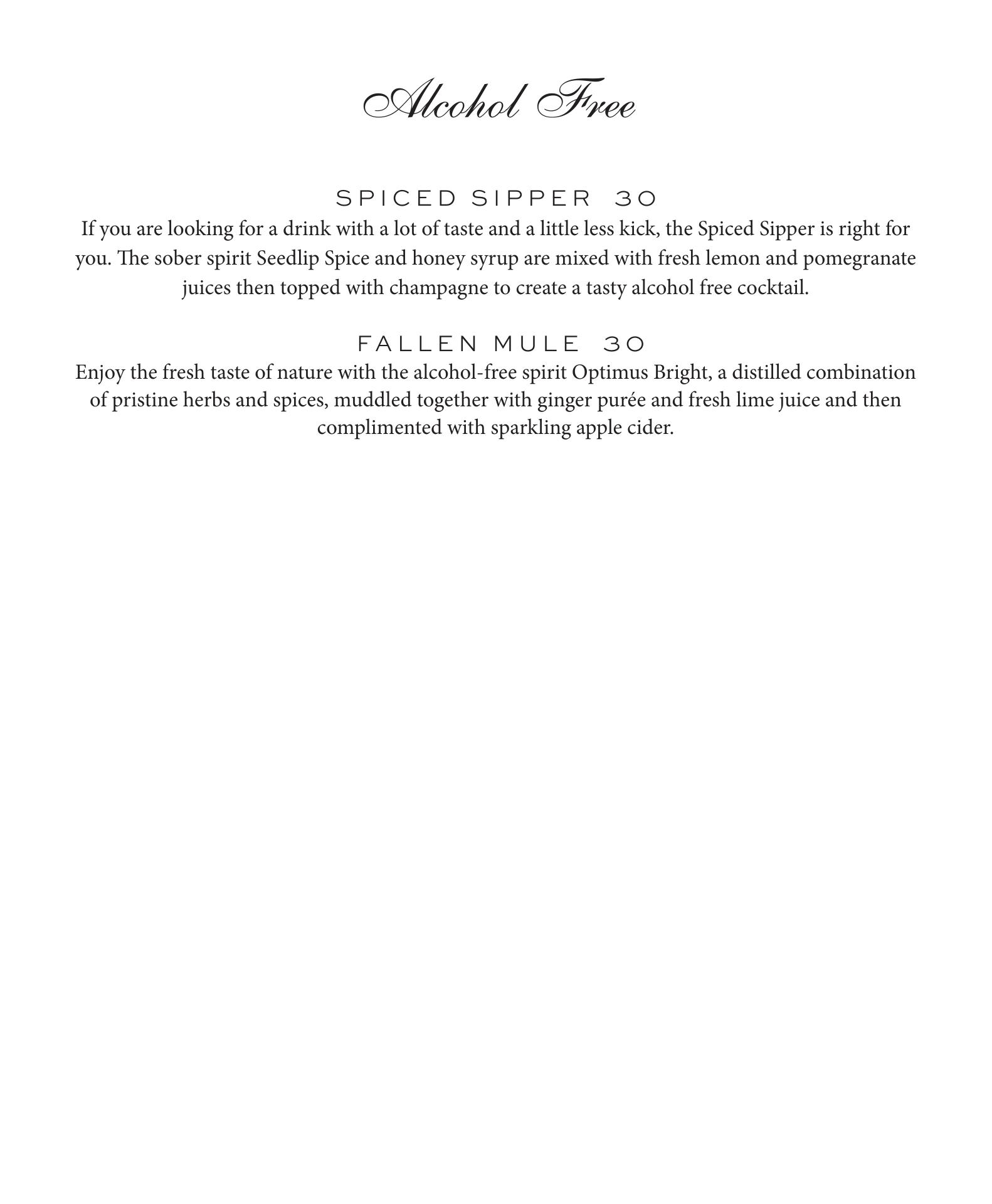 Alcohol Free

SPICED SIPPER 30
If you are looking for a drink with a lot of taste and a little less kick, the Spiced Sipper is right for you. The sober spirit Seedlip Spice and honey syrup are mixed with fresh lemon and pomegranate juices then topped with champagne to create a tasty alcohol free cocktail.

FALLEN MULE 30
Enjoy the fresh taste of nature with the alcohol-free spirit Optimus Bright, a distilled combination of pristine herbs and spices, muddled together with ginger purée and fresh lime juice and then complimented with sparkling apple cider.